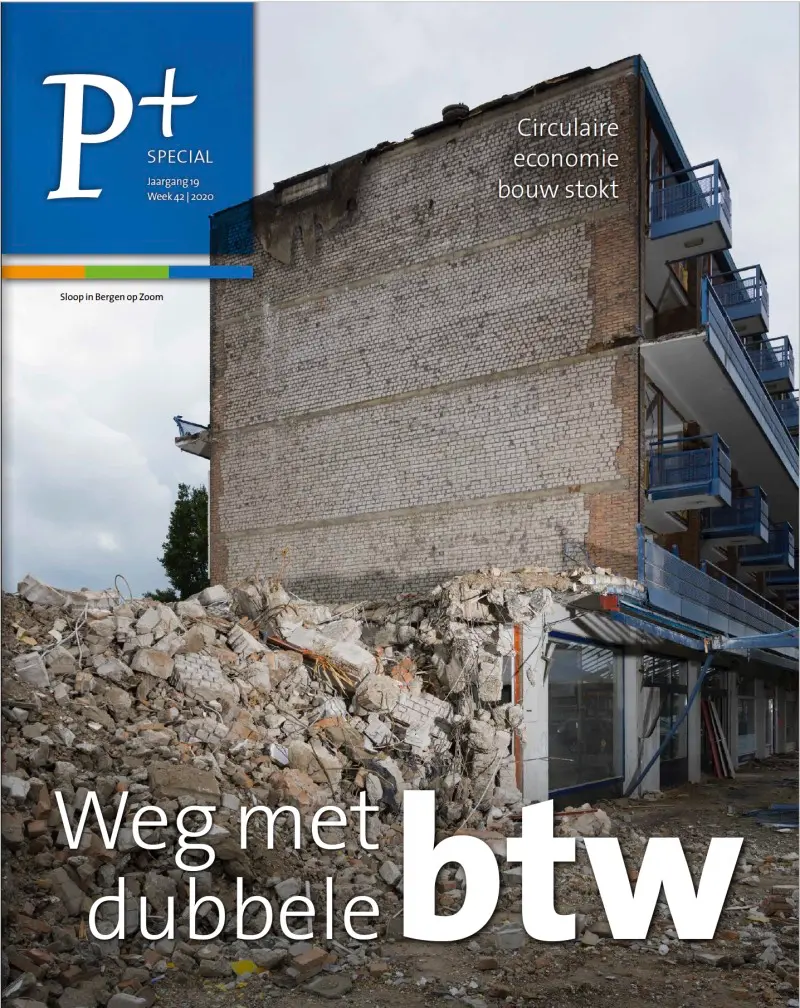 P+
SPECIAL
Jaargang 19
Week 42 | 2020

Sloop in Bergen op Zoom

Circulaire economie bouw stokt

Weg met dubbele btw